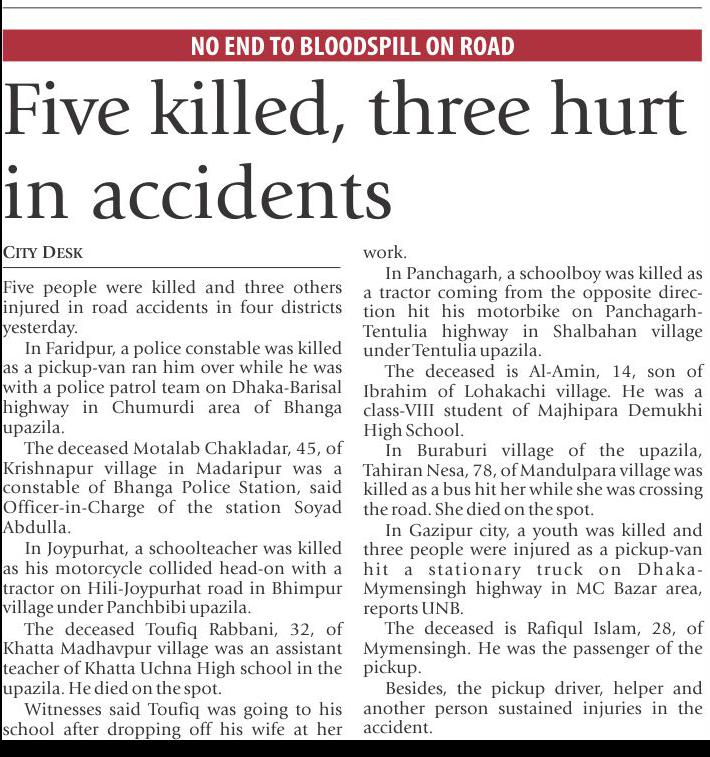 NO END TO BLOODSPILL ON ROAD

Five killed, three hurt in accidents

CITY DESK

Five people were killed and three others injured in road accidents in four districts yesterday.

In Faridpur, a police constable was killed as a pickup-van ran him over while he was with a police patrol team on Dhaka-Barisal highway in Chumurdi area of Bhanga upazila.

The deceased Motalab Chakladar, 45, of Krishnapur village in Madaripur was a constable of Bhanga Police Station, said Officer-in-Charge of the station Soyad Abdulla.

In Joypurhat, a schoolteacher was killed as his motorcycle collided head-on with a tractor on Hili-Joypurhat road in Bhimpur village under Panchbibi upazila.

The deceased Toufiq Rabbani, 32, of Khatta Madhavpur village was an assistant teacher of Khatta Uchna High school in the upazila. He died on the spot.

Witnesses said Toufiq was going to his school after dropping off his wife at her work.

In Panchagarh, a schoolboy was killed as a tractor coming from the opposite direction hit his motorbike on Panchagarh-Tentulia highway in Shalbahan village under Tentulia upazila.

The deceased is Al-Amin, 14, son of Ibrahim of Lohakachi village. He was a class-VIII student of Majhipara Demukhi High School.

In Buraburi village of the upazila, Tahiran Nesa, 78, of Mandulpara village was killed as a bus hit her while she was crossing the road. She died on the spot.

In Gazipur city, a youth was killed and three people were injured as a pickup-van hit a stationary truck on Dhaka-Mymensingh highway in MC Bazar area, reports UNB.

The deceased is Rafiqul Islam, 28, of Mymensingh. He was the passenger of the pickup.

Besides, the pickup driver, helper and another person sustained injuries in the accident.